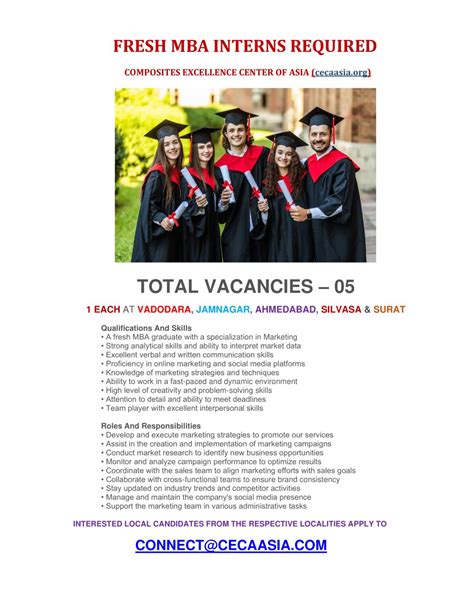 FRESH MBA INTERNS REQUIRED

COMPOSITES EXCELLENCE CENTER OF ASIA (cecaasia.org)

TOTAL VACANCIES – 05

1 EACH AT VADODARA, JAMNAGAR, AHMEDABAD, SILVASA & SURAT

Qualifications And Skills
• A fresh MBA graduate with a specialization in Marketing
• Strong analytical skills and ability to interpret market data
• Excellent verbal and written communication skills
• Proficiency in online marketing and social media platforms
• Knowledge of marketing strategies and techniques
• Ability to work in a fast-paced and dynamic environment
• High level of creativity and problem-solving skills
• Attention to detail and ability to meet deadlines
• Team player with excellent interpersonal skills

Roles And Responsibilities
• Develop and execute marketing strategies to promote our services
• Assist in the creation and implementation of marketing campaigns
• Conduct market research to identify new business opportunities
• Monitor and analyze campaign performance to optimize results
• Coordinate with the sales team to align marketing efforts with sales goals
• Collaborate with cross-functional teams to ensure brand consistency
• Stay updated on industry trends and competitor activities
• Manage and maintain the company's social media presence
• Support the marketing team in various administrative tasks

INTERESTED LOCAL CANDIDATES FROM THE RESPECTIVE LOCALITIES APPLY TO

CONNECT@CECAASIA.COM